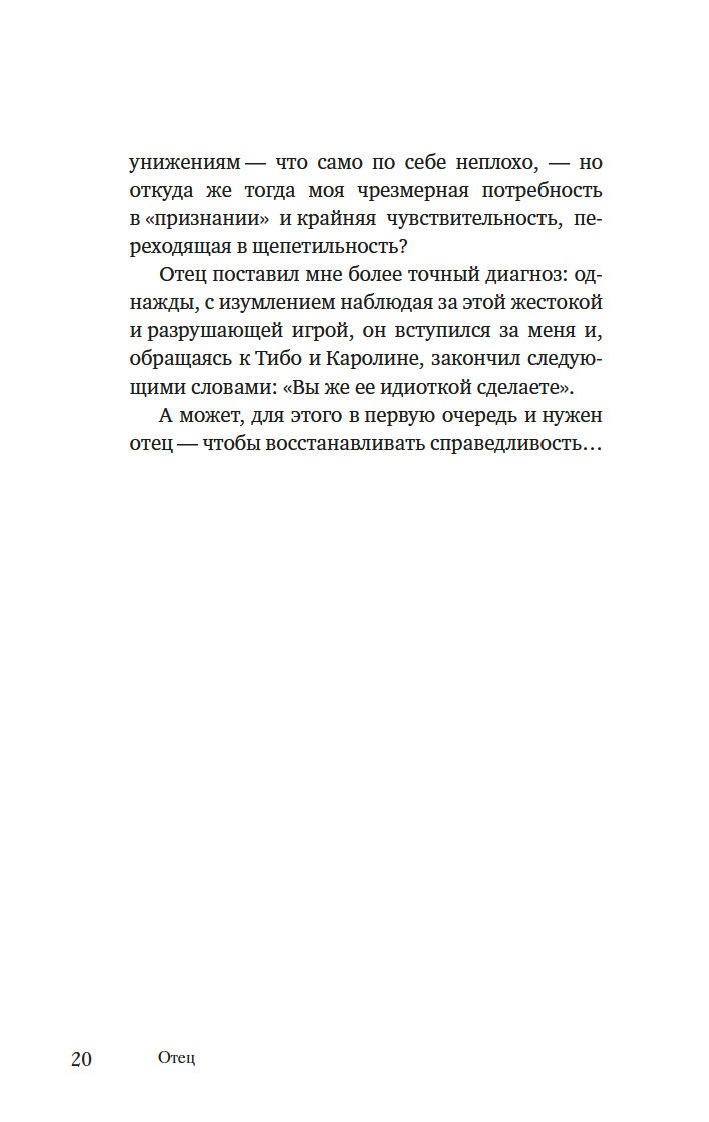 унижениям — что само по себе неплохо, — но откуда же тогда моя чрезмерная потребность в «признании» и крайняя чувствительность, переходящая в щепетильность?

Отец поставил мне более точный диагноз: однажды, с изумлением наблюдая за этой жестокой и разрушающей игрой, он вступился за меня и, обращаясь к Тибо и Каролине, закончил следующими словами: «Вы же ее идиоткой сделаете».

А может, для этого в первую очередь и нужен отец — чтобы восстанавливать справедливость…

20 Отец